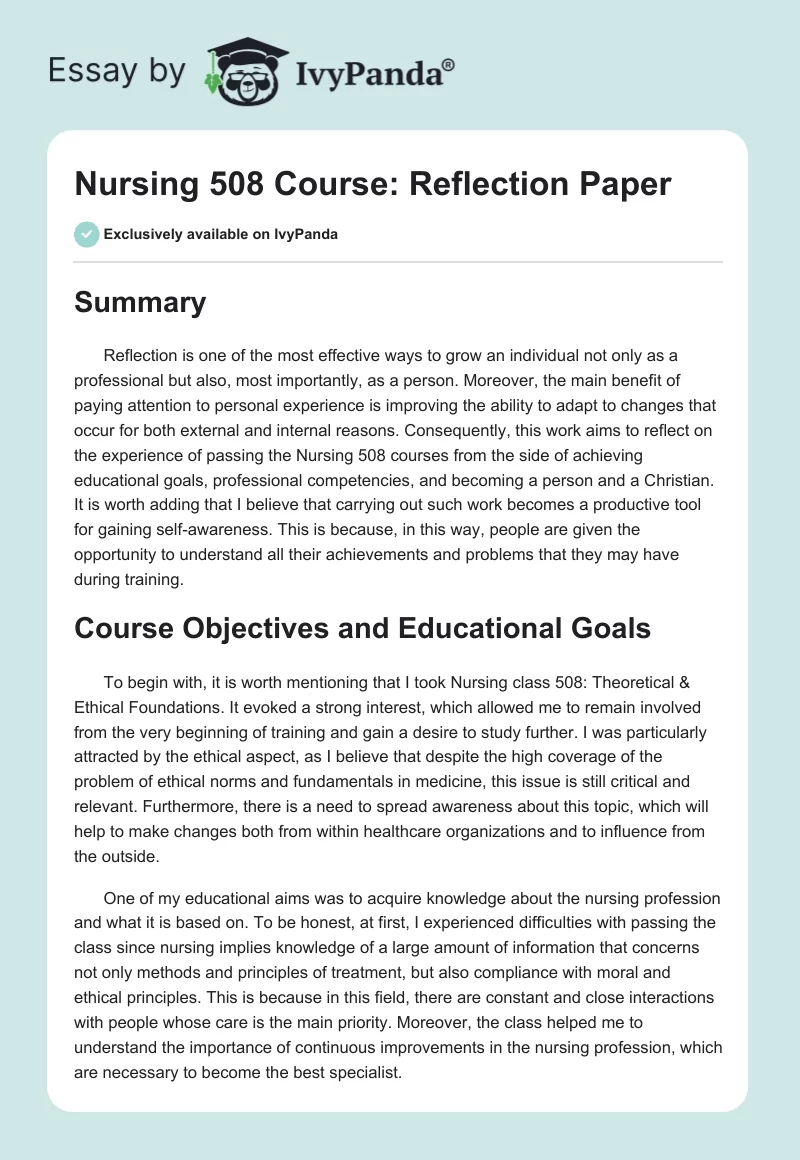 Essay by IvyPanda®

Nursing 508 Course: Reflection Paper

Exclusively available on IvyPanda

Summary

Reflection is one of the most effective ways to grow an individual not only as a professional but also, most importantly, as a person. Moreover, the main benefit of paying attention to personal experience is improving the ability to adapt to changes that occur for both external and internal reasons. Consequently, this work aims to reflect on the experience of passing the Nursing 508 courses from the side of achieving educational goals, professional competencies, and becoming a person and a Christian. It is worth adding that I believe that carrying out such work becomes a productive tool for gaining self-awareness. This is because, in this way, people are given the opportunity to understand all their achievements and problems that they may have during training.

Course Objectives and Educational Goals

To begin with, it is worth mentioning that I took Nursing class 508: Theoretical & Ethical Foundations. It evoked a strong interest, which allowed me to remain involved from the very beginning of training and gain a desire to study further. I was particularly attracted by the ethical aspect, as I believe that despite the high coverage of the problem of ethical norms and fundamentals in medicine, this issue is still critical and relevant. Furthermore, there is a need to spread awareness about this topic, which will help to make changes both from within healthcare organizations and to influence from the outside.

One of my educational aims was to acquire knowledge about the nursing profession and what it is based on. To be honest, at first, I experienced difficulties with passing the class since nursing implies knowledge of a large amount of information that concerns not only methods and principles of treatment, but also compliance with moral and ethical principles. This is because in this field, there are constant and close interactions with people whose care is the main priority. Moreover, the class helped me to understand the importance of continuous improvements in the nursing profession, which are necessary to become the best specialist.